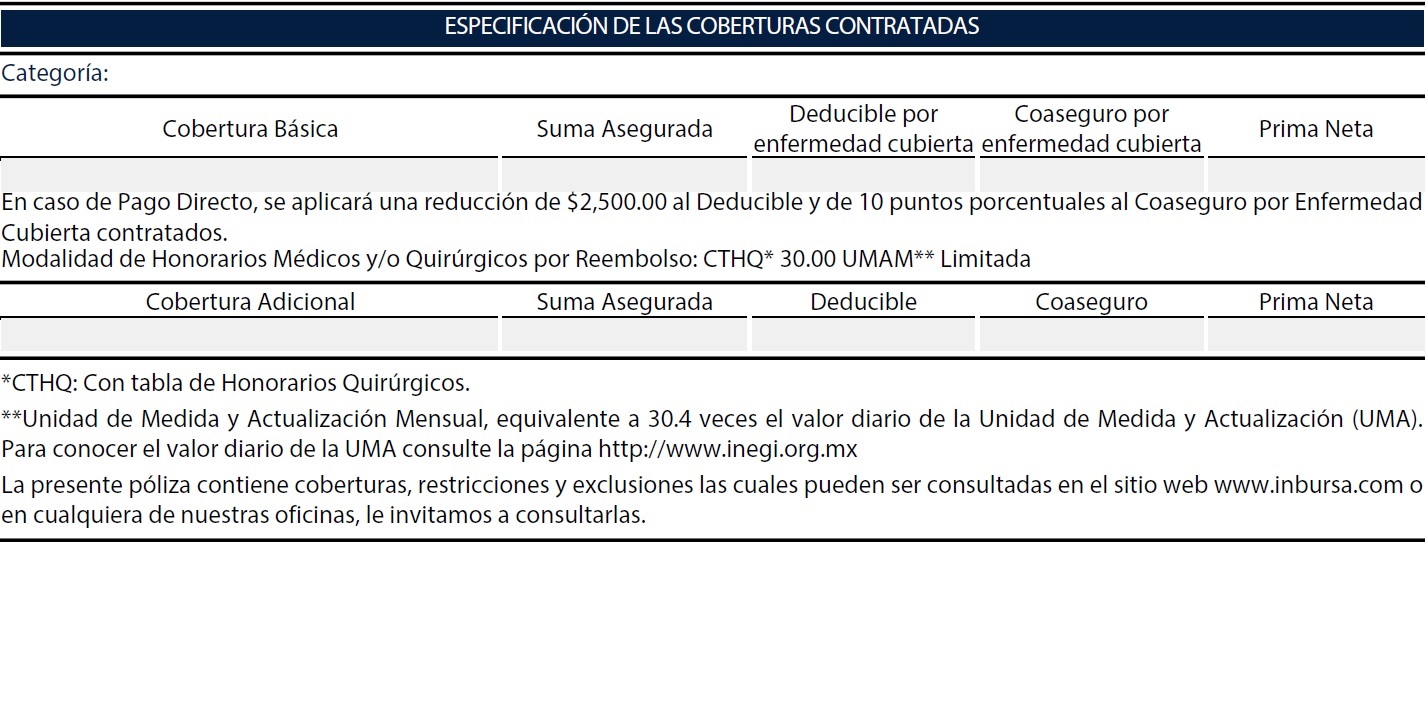 ESPECIFICACIÓN DE LAS COBERTURAS CONTRATADAS

Categoría:

| Cobertura Básica | Suma Asegurada | Deducible por enfermedad cubierta | Coaseguro por enfermedad cubierta | Prima Neta |
|---|---|---|---|---|
| | | | | |

En caso de Pago Directo, se aplicará una reducción de $2,500.00 al Deducible y de 10 puntos porcentuales al Coaseguro por Enfermedad Cubierta contratados.
Modalidad de Honorarios Médicos y/o Quirúrgicos por Reembolso: CTHQ* 30.00 UMAM** Limitada

| Cobertura Adicional | Suma Asegurada | Deducible | Coaseguro | Prima Neta |
|---|---|---|---|---|
| | | | | |

*CTHQ: Con tabla de Honorarios Quirúrgicos.

**Unidad de Medida y Actualización Mensual, equivalente a 30.4 veces el valor diario de la Unidad de Medida y Actualización (UMA). Para conocer el valor diario de la UMA consulte la página http://www.inegi.org.mx

La presente póliza contiene coberturas, restricciones y exclusiones las cuales pueden ser consultadas en el sitio web www.inbursa.com o en cualquiera de nuestras oficinas, le invitamos a consultarlas.